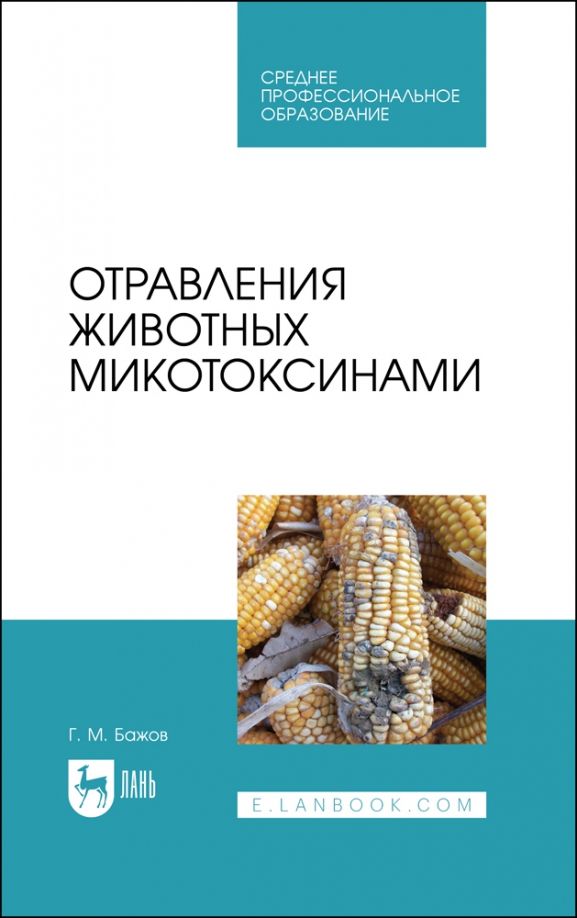 СРЕДНЕЕ ПРОФЕССИОНАЛЬНОЕ ОБРАЗОВАНИЕ

ОТРАВЛЕНИЯ ЖИВОТНЫХ МИКОТОКСИНАМИ

Г. М. Бажов

ЛАНЬ

E.LANBOOK.COM